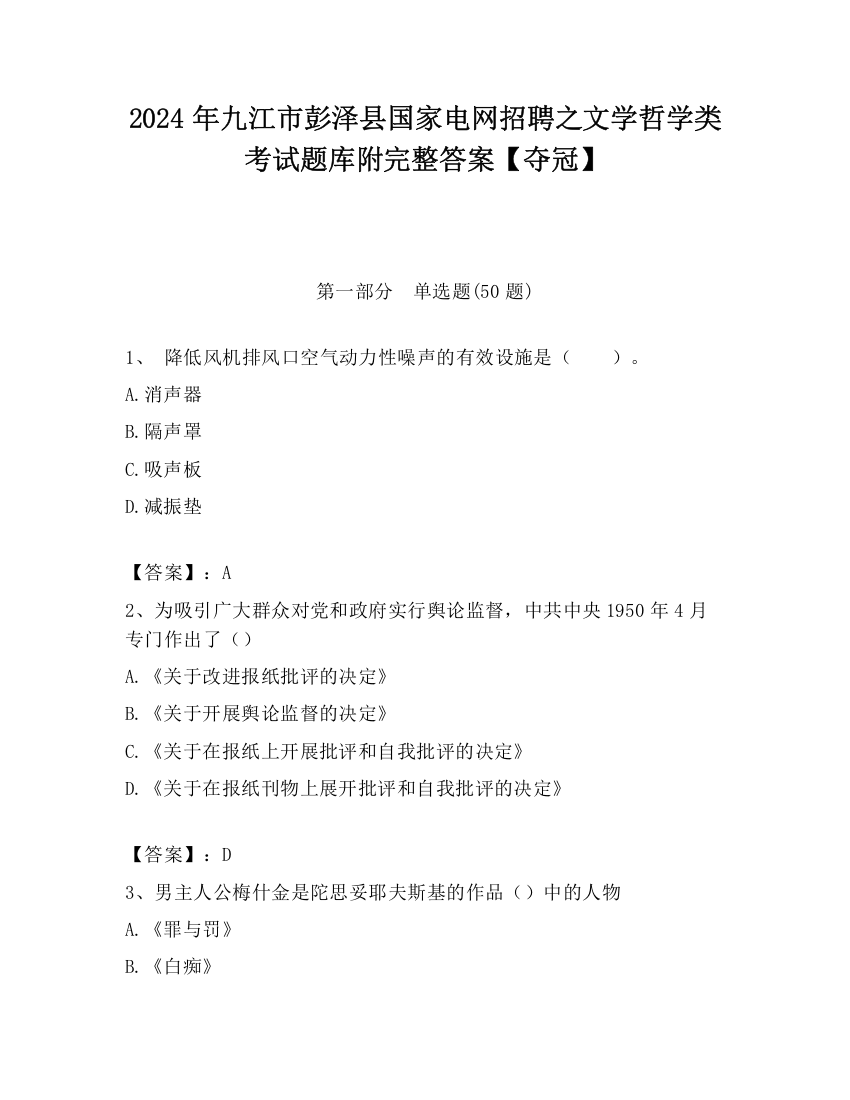 2024 年九江市彭泽县国家电网招聘之文学哲学类考试题库附完整答案【夺冠】

第一部分　单选题(50 题)

1、 降低风机排风口空气动力性噪声的有效设施是（　　）。

A.消声器

B.隔声罩

C.吸声板

D.减振垫

【答案】：A

2、为吸引广大群众对党和政府实行舆论监督，中共中央 1950 年 4 月专门作出了（）

A.《关于改进报纸批评的决定》

B.《关于开展舆论监督的决定》

C.《关于在报纸上开展批评和自我批评的决定》

D.《关于在报纸刊物上展开批评和自我批评的决定》

【答案】：D

3、男主人公梅什金是陀思妥耶夫斯基的作品（）中的人物

A.《罪与罚》

B.《白痴》